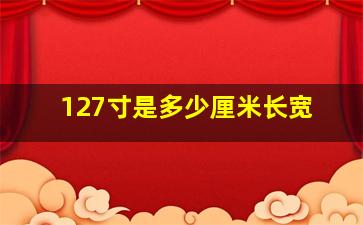 127寸是多少厘米长宽